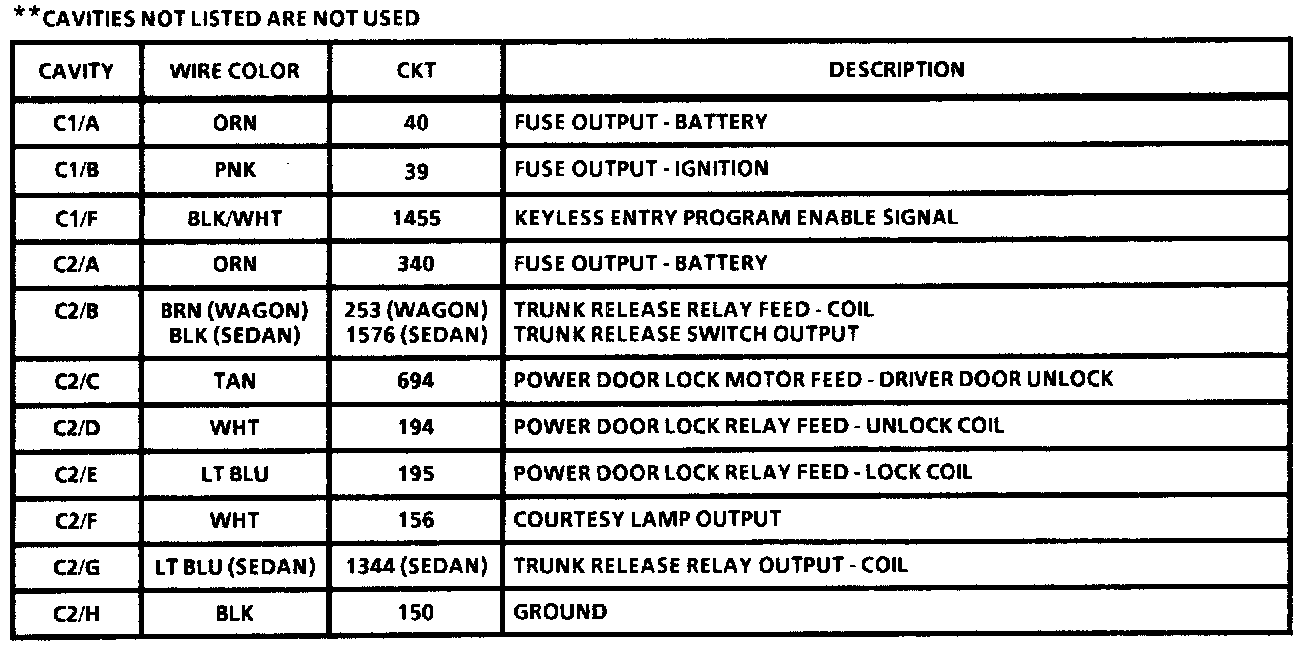 **CAVITIES NOT LISTED ARE NOT USED

| CAVITY | WIRE COLOR | CKT | DESCRIPTION |
|---|---|---|---|
| C1/A | ORN | 40 | FUSE OUTPUT - BATTERY |
| C1/B | PNK | 39 | FUSE OUTPUT - IGNITION |
| C1/F | BLK/WHT | 1455 | KEYLESS ENTRY PROGRAM ENABLE SIGNAL |
| C2/A | ORN | 340 | FUSE OUTPUT - BATTERY |
| C2/B | BRN (WAGON) BLK (SEDAN) | 253 (WAGON) 1576 (SEDAN) | TRUNK RELEASE RELAY FEED - COIL TRUNK RELEASE SWITCH OUTPUT |
| C2/C | TAN | 694 | POWER DOOR LOCK MOTOR FEED - DRIVER DOOR UNLOCK |
| C2/D | WHT | 194 | POWER DOOR LOCK RELAY FEED - UNLOCK COIL |
| C2/E | LT BLU | 195 | POWER DOOR LOCK RELAY FEED - LOCK COIL |
| C2/F | WHT | 156 | COURTESY LAMP OUTPUT |
| C2/G | LT BLU (SEDAN) | 1344 (SEDAN) | TRUNK RELEASE RELAY OUTPUT - COIL |
| C2/H | BLK | 150 | GROUND |